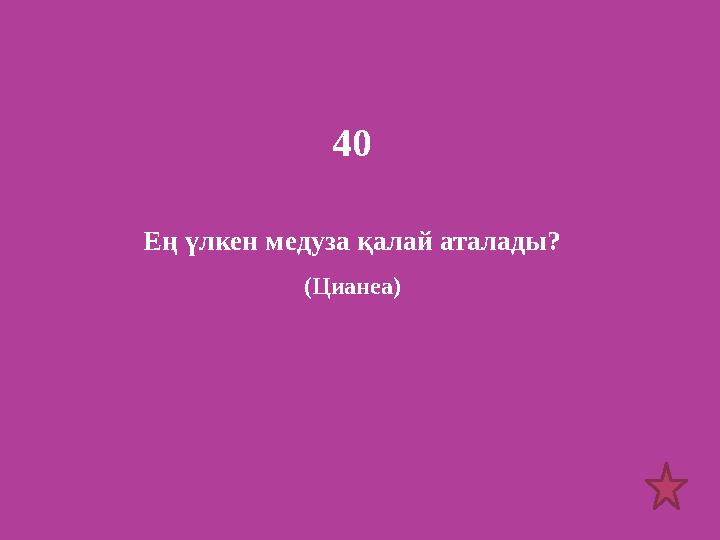 40

Ең үлкен медуза қалай аталады?

(Цианеа)